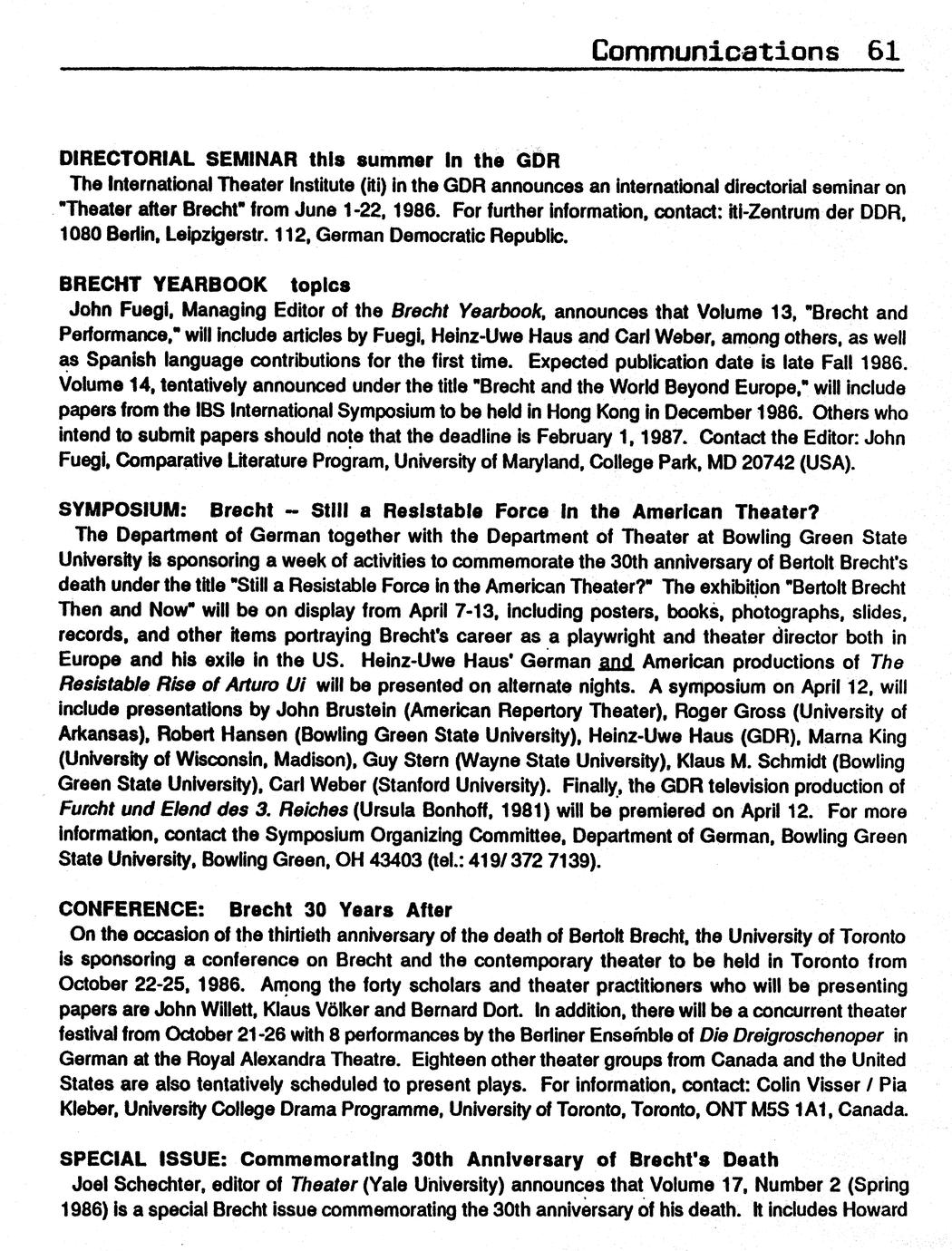 Communications 61

DIRECTORIAL SEMINAR this summer in the GDR
The International Theater Institute (iti) in the GDR announces an international directorial seminar on "Theater after Brecht" from June 1-22, 1986. For further information, contact: iti-Zentrum der DDR, 1080 Berlin, Leipzigerstr. 112, German Democratic Republic.

BRECHT YEARBOOK topics
John Fuegi, Managing Editor of the Brecht Yearbook, announces that Volume 13, "Brecht and Performance," will include articles by Fuegi, Heinz-Uwe Haus and Carl Weber, among others, as well as Spanish language contributions for the first time. Expected publication date is late Fall 1986. Volume 14, tentatively announced under the title "Brecht and the World Beyond Europe," will include papers from the IBS International Symposium to be held in Hong Kong in December 1986. Others who intend to submit papers should note that the deadline is February 1, 1987. Contact the Editor: John Fuegi, Comparative Literature Program, University of Maryland, College Park, MD 20742 (USA).

SYMPOSIUM: Brecht -- Still a Resistable Force in the American Theater?
The Department of German together with the Department of Theater at Bowling Green State University is sponsoring a week of activities to commemorate the 30th anniversary of Bertolt Brecht's death under the title "Still a Resistable Force in the American Theater?" The exhibition "Bertolt Brecht Then and Now" will be on display from April 7-13, including posters, books, photographs, slides, records, and other items portraying Brecht's career as a playwright and theater director both in Europe and his exile in the US. Heinz-Uwe Haus' German and American productions of The Resistable Rise of Arturo Ui will be presented on alternate nights. A symposium on April 12, will include presentations by John Brustein (American Repertory Theater), Roger Gross (University of Arkansas), Robert Hansen (Bowling Green State University), Heinz-Uwe Haus (GDR), Marna King (University of Wisconsin, Madison), Guy Stern (Wayne State University), Klaus M. Schmidt (Bowling Green State University), Carl Weber (Stanford University). Finally, the GDR television production of Furcht und Elend des 3. Reiches (Ursula Bonhoff, 1981) will be premiered on April 12. For more information, contact the Symposium Organizing Committee, Department of German, Bowling Green State University, Bowling Green, OH 43403 (tel.: 419/ 372 7139).

CONFERENCE: Brecht 30 Years After
On the occasion of the thirtieth anniversary of the death of Bertolt Brecht, the University of Toronto is sponsoring a conference on Brecht and the contemporary theater to be held in Toronto from October 22-25, 1986. Among the forty scholars and theater practitioners who will be presenting papers are John Willett, Klaus Völker and Bernard Dort. In addition, there will be a concurrent theater festival from October 21-26 with 8 performances by the Berliner Ensemble of Die Dreigroschenoper in German at the Royal Alexandra Theatre. Eighteen other theater groups from Canada and the United States are also tentatively scheduled to present plays. For information, contact: Colin Visser / Pia Kleber, University College Drama Programme, University of Toronto, Toronto, ONT M5S 1A1, Canada.

SPECIAL ISSUE: Commemorating 30th Anniversary of Brecht's Death
Joel Schechter, editor of Theater (Yale University) announces that Volume 17, Number 2 (Spring 1986) is a special Brecht issue commemorating the 30th anniversary of his death. It includes Howard